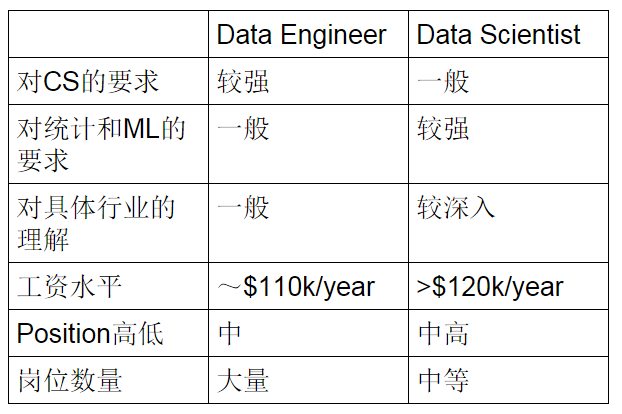 |  | Data Engineer | Data Scientist |
|---|---|---|
| 对CS的要求 | 较强 | 一般 |
| 对统计和ML的要求 | 一般 | 较强 |
| 对具体行业的理解 | 一般 | 较深入 |
| 工资水平 | ~$110k/year | >$120k/year |
| Position高低 | 中 | 中高 |
| 岗位数量 | 大量 | 中等 |